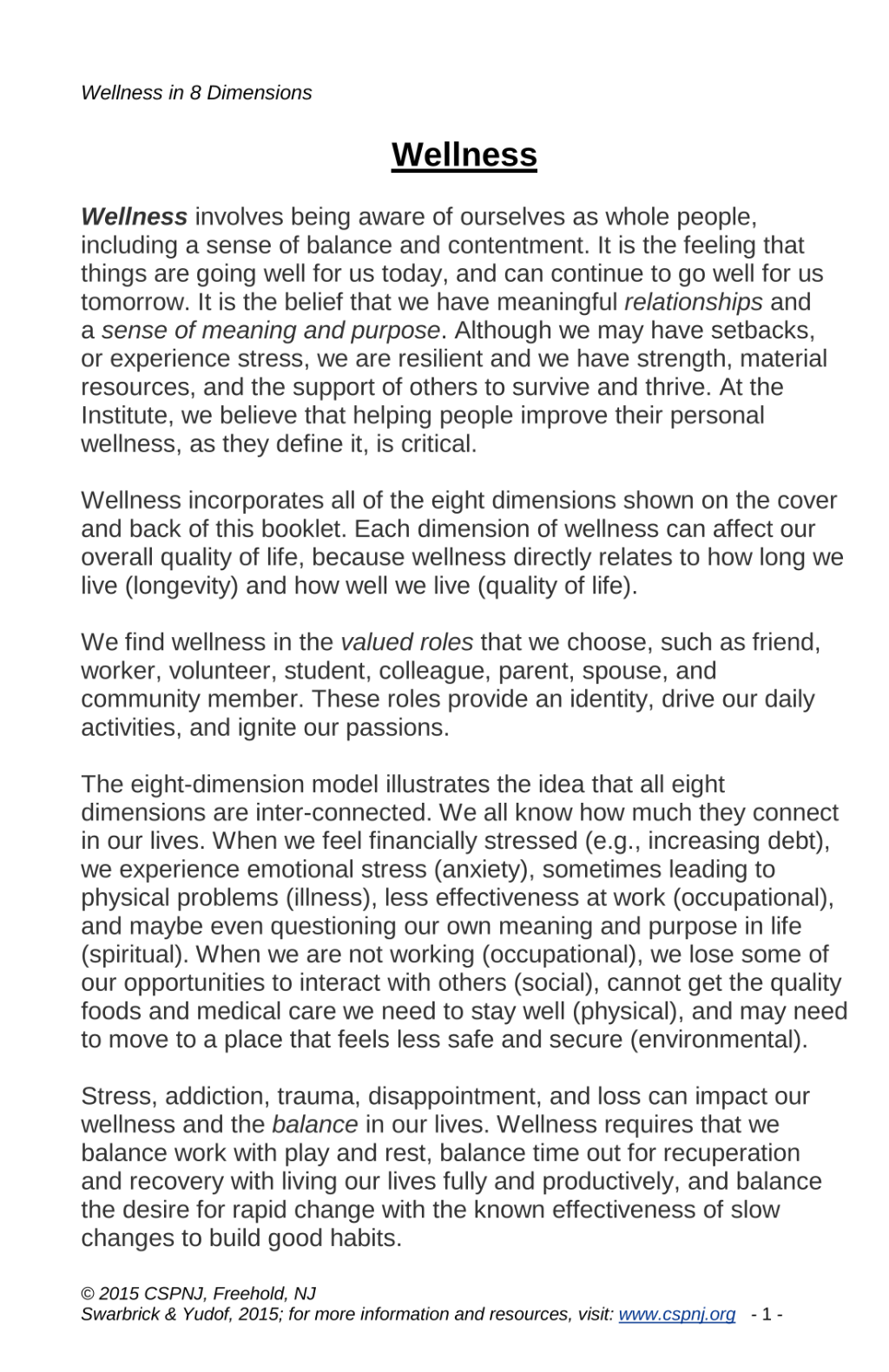 Wellness in 8 Dimensions

Wellness

Wellness involves being aware of ourselves as whole people, including a sense of balance and contentment. It is the feeling that things are going well for us today, and can continue to go well for us tomorrow. It is the belief that we have meaningful relationships and a sense of meaning and purpose. Although we may have setbacks, or experience stress, we are resilient and we have strength, material resources, and the support of others to survive and thrive. At the Institute, we believe that helping people improve their personal wellness, as they define it, is critical.

Wellness incorporates all of the eight dimensions shown on the cover and back of this booklet. Each dimension of wellness can affect our overall quality of life, because wellness directly relates to how long we live (longevity) and how well we live (quality of life).

We find wellness in the valued roles that we choose, such as friend, worker, volunteer, student, colleague, parent, spouse, and community member. These roles provide an identity, drive our daily activities, and ignite our passions.

The eight-dimension model illustrates the idea that all eight dimensions are inter-connected. We all know how much they connect in our lives. When we feel financially stressed (e.g., increasing debt), we experience emotional stress (anxiety), sometimes leading to physical problems (illness), less effectiveness at work (occupational), and maybe even questioning our own meaning and purpose in life (spiritual). When we are not working (occupational), we lose some of our opportunities to interact with others (social), cannot get the quality foods and medical care we need to stay well (physical), and may need to move to a place that feels less safe and secure (environmental).

Stress, addiction, trauma, disappointment, and loss can impact our wellness and the balance in our lives. Wellness requires that we balance work with play and rest, balance time out for recuperation and recovery with living our lives fully and productively, and balance the desire for rapid change with the known effectiveness of slow changes to build good habits.

© 2015 CSPNJ, Freehold, NJ
Swarbrick & Yudof, 2015; for more information and resources, visit: www.cspnj.org - 1 -